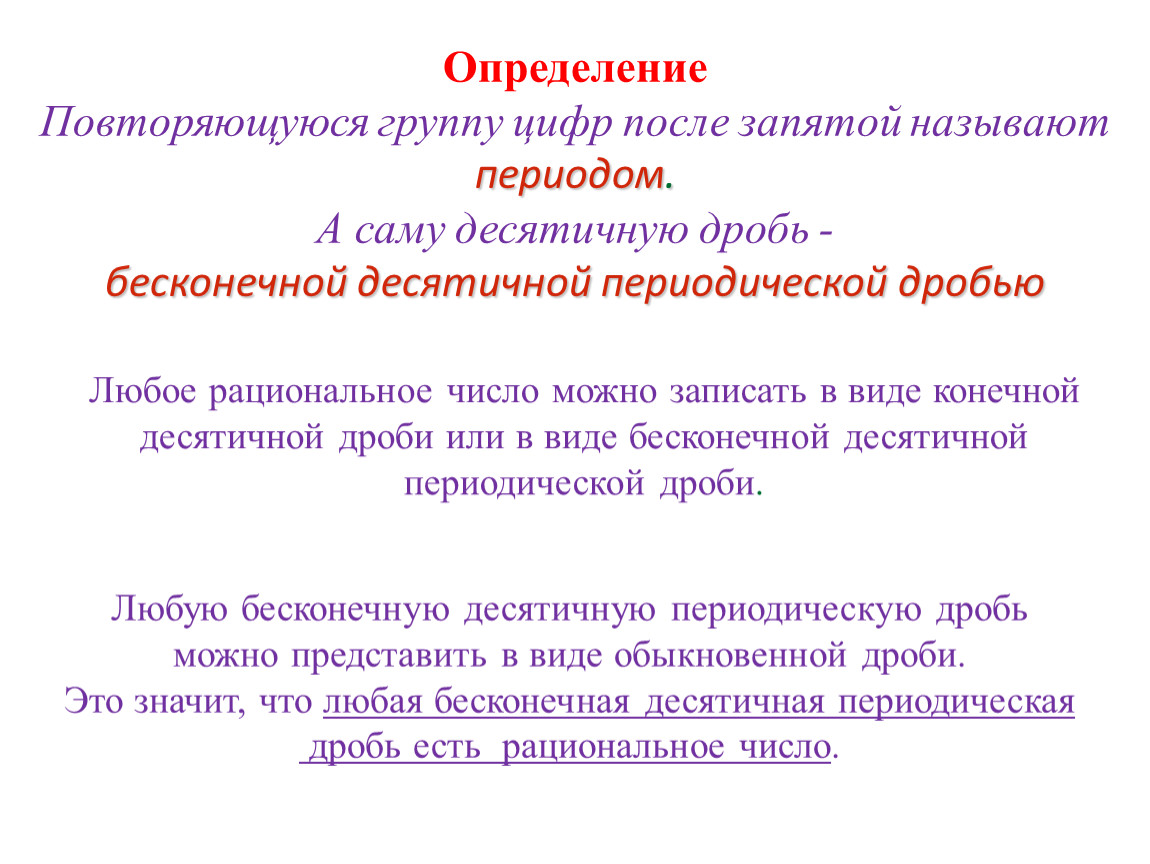 Определение
Повторяющуюся группу цифр после запятой называют периодом.
А саму десятичную дробь -
бесконечной десятичной периодической дробью

Любое рациональное число можно записать в виде конечной десятичной дроби или в виде бесконечной десятичной периодической дроби.

Любую бесконечную десятичную периодическую дробь можно представить в виде обыкновенной дроби.
Это значит, что любая бесконечная десятичная периодическая дробь есть рациональное число.